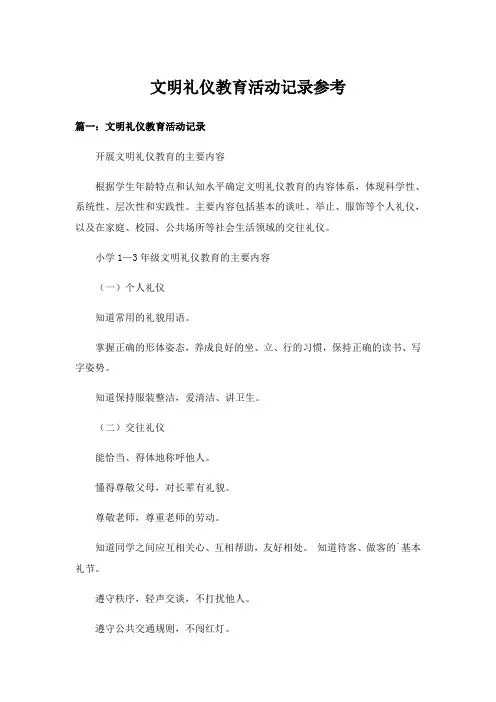 文明礼仪教育活动记录参考

篇一：文明礼仪教育活动记录

开展文明礼仪教育的主要内容

根据学生年龄特点和认知水平确定文明礼仪教育的内容体系，体现科学性、系统性、层次性和实践性。主要内容包括基本的谈吐、举止、服饰等个人礼仪，以及在家庭、校园、公共场所等社会生活领域的交往礼仪。

小学 1—3 年级文明礼仪教育的主要内容

（一）个人礼仪

知道常用的礼貌用语。

掌握正确的形体姿态，养成良好的坐、立、行的习惯，保持正确的读书、写字姿势。

知道保持服装整洁，爱清洁、讲卫生。

（二）交往礼仪

能恰当、得体地称呼他人。

懂得尊敬父母，对长辈有礼貌。

尊敬老师，尊重老师的劳动。

知道同学之间应互相关心、互相帮助，友好相处。 知道待客、做客的`基本礼节。

遵守秩序，轻声交谈，不打扰他人。

遵守公共交通规则，不闯红灯。